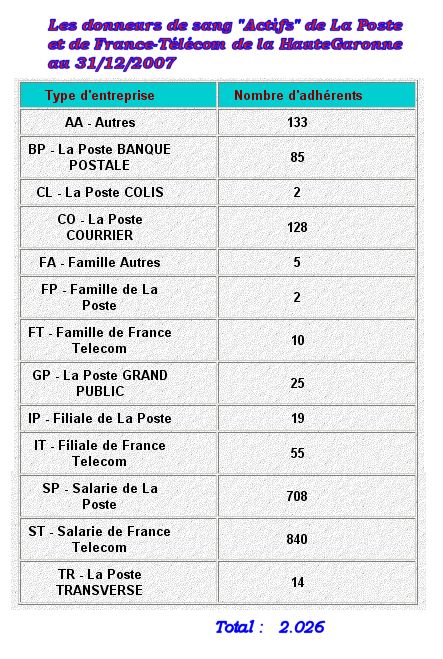 Les donneurs de sang "Actifs" de La Poste et de France-Télécom de la HauteGaronne au 31/12/2007

| Type d'entreprise | Nombre d'adhérents |
|---|---|
| AA - Autres | 133 |
| BP - La Poste BANQUE POSTALE | 85 |
| CL - La Poste COLIS | 2 |
| CO - La Poste COURRIER | 128 |
| FA - Famille Autres | 5 |
| FP - Famille de La Poste | 2 |
| FT - Famille de France Telecom | 10 |
| GP - La Poste GRAND PUBLIC | 25 |
| IP - Filiale de La Poste | 19 |
| IT - Filiale de France Telecom | 55 |
| SP - Salarie de La Poste | 708 |
| ST - Salarie de France Telecom | 840 |
| TR - La Poste TRANSVERSE | 14 |

Total : 2.026